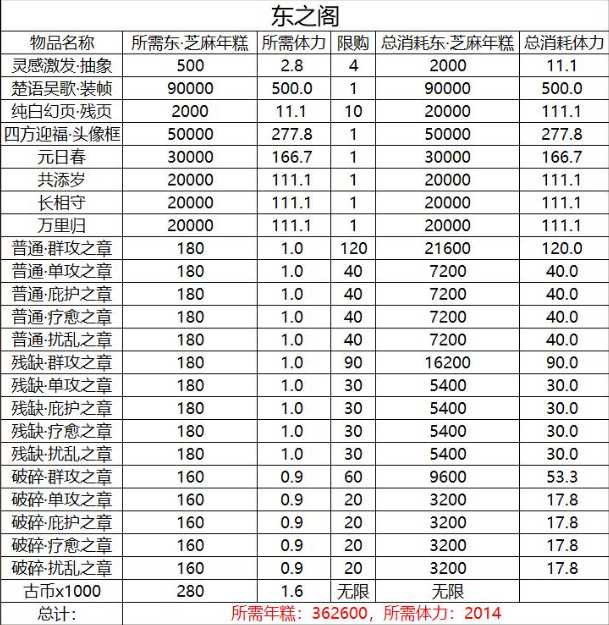 东之阁

| 物品名称 | 所需东·芝麻年糕 | 所需体力 | 限购 | 总消耗东·芝麻年糕 | 总消耗体力 |
|---|---|---|---|---|---|
| 灵感激发·抽象 | 500 | 2.8 | 4 | 2000 | 11.1 |
| 楚语吴歌·装帧 | 90000 | 500.0 | 1 | 90000 | 500.0 |
| 纯白幻页·残页 | 2000 | 11.1 | 10 | 20000 | 111.1 |
| 四方迎福·头像框 | 50000 | 277.8 | 1 | 50000 | 277.8 |
| 元日春 | 30000 | 166.7 | 1 | 30000 | 166.7 |
| 共添岁 | 20000 | 111.1 | 1 | 20000 | 111.1 |
| 长相守 | 20000 | 111.1 | 1 | 20000 | 111.1 |
| 万里归 | 20000 | 111.1 | 1 | 20000 | 111.1 |
| 普通·群攻之章 | 180 | 1.0 | 120 | 21600 | 120.0 |
| 普通·单攻之章 | 180 | 1.0 | 40 | 7200 | 40.0 |
| 普通·庇护之章 | 180 | 1.0 | 40 | 7200 | 40.0 |
| 普通·疗愈之章 | 180 | 1.0 | 40 | 7200 | 40.0 |
| 普通·扰乱之章 | 180 | 1.0 | 40 | 7200 | 40.0 |
| 残缺·群攻之章 | 180 | 1.0 | 90 | 16200 | 90.0 |
| 残缺·单攻之章 | 180 | 1.0 | 30 | 5400 | 30.0 |
| 残缺·庇护之章 | 180 | 1.0 | 30 | 5400 | 30.0 |
| 残缺·疗愈之章 | 180 | 1.0 | 30 | 5400 | 30.0 |
| 残缺·扰乱之章 | 180 | 1.0 | 30 | 5400 | 30.0 |
| 破碎·群攻之章 | 160 | 0.9 | 60 | 9600 | 53.3 |
| 破碎·单攻之章 | 160 | 0.9 | 20 | 3200 | 17.8 |
| 破碎·庇护之章 | 160 | 0.9 | 20 | 3200 | 17.8 |
| 破碎·疗愈之章 | 160 | 0.9 | 20 | 3200 | 17.8 |
| 破碎·扰乱之章 | 160 | 0.9 | 20 | 3200 | 17.8 |
| 古币x1000 | 280 | 1.6 | 无限 | 无限 | |
| 总计: | 所需年糕：362600，所需体力：2014 | | | | |